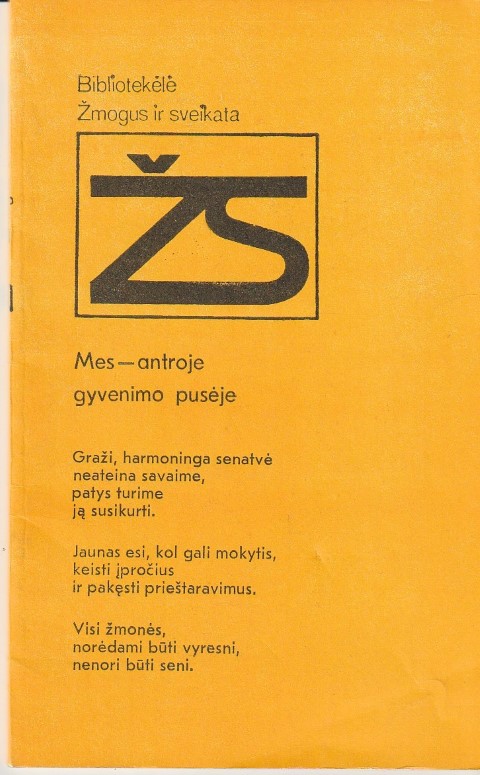 Bibliotekėlė
Žmogus ir sveikata

ŽS

Mes—antroje
gyvenimo pusėje

Graži, harmoninga senatvė
neateina savaime,
patys turime
ją susikurti.

Jaunas esi, kol gali mokytis,
keisti įpročius
ir pakęsti prieštaravimus.

Visi žmonės,
norėdami būti vyresni,
nenori būti seni.